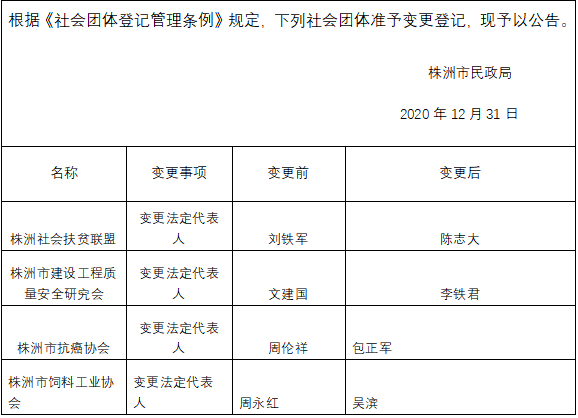 根据《社会团体登记管理条例》规定，下列社会团体准予变更登记，现予以公告。

株洲市民政局

2020年12月31日

| 名称 | 变更事项 | 变更前 | 变更后 |
|---|---|---|---|
| 株洲社会扶贫联盟 | 变更法定代表人 | 刘铁军 | 陈志大 |
| 株洲市建设工程质量安全研究会 | 变更法定代表人 | 文建国 | 李铁君 |
| 株洲市抗癌协会 | 变更法定代表人 | 周伦祥 | 包正军 |
| 株洲市饲料工业协会 | 变更法定代表人 | 周永红 | 吴滨 |